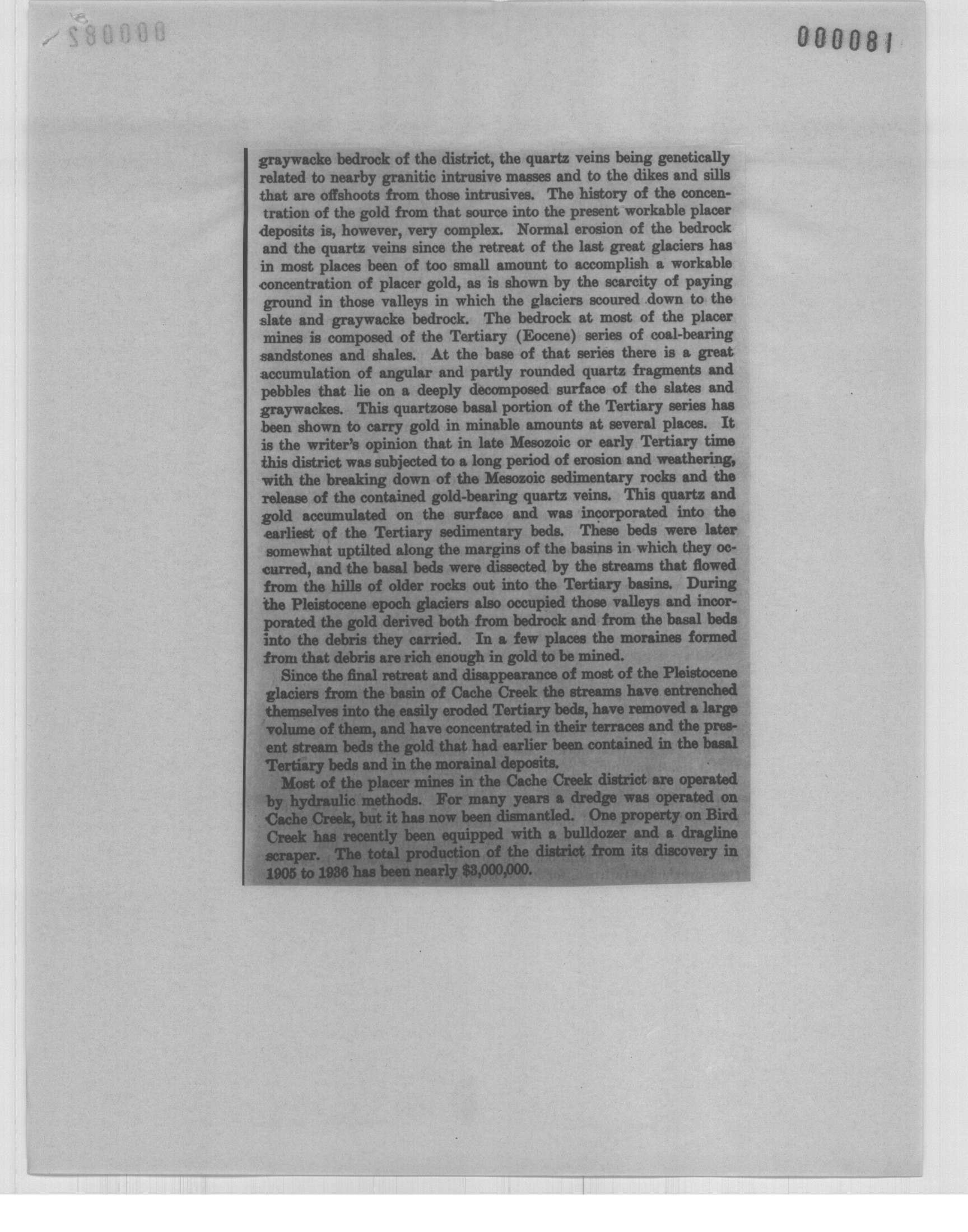 000082

000081

graywacke bedrock of the district, the quartz veins being genetically related to nearby granitic intrusive masses and to the dikes and sills that are offshoots from those intrusives. The history of the concentration of the gold from that source into the present workable placer deposits is, however, very complex. Normal erosion of the bedrock and the quartz veins since the retreat of the last great glaciers has in most places been of too small amount to accomplish a workable concentration of placer gold, as is shown by the scarcity of paying ground in those valleys in which the glaciers scoured down to the slate and graywacke bedrock. The bedrock at most of the placer mines is composed of the Tertiary (Eocene) series of coal-bearing sandstones and shales. At the base of that series there is a great accumulation of angular and partly rounded quartz fragments and pebbles that lie on a deeply decomposed surface of the slates and graywackes. This quartzose basal portion of the Tertiary series has been shown to carry gold in minable amounts at several places. It is the writer's opinion that in late Mesozoic or early Tertiary time this district was subjected to a long period of erosion and weathering, with the breaking down of the Mesozoic sedimentary rocks and the release of the contained gold-bearing quartz veins. This quartz and gold accumulated on the surface and was incorporated into the earliest of the Tertiary sedimentary beds. These beds were later somewhat uptilted along the margins of the basins in which they occurred, and the basal beds were dissected by the streams that flowed from the hills of older rocks out into the Tertiary basins. During the Pleistocene epoch glaciers also occupied those valleys and incorporated the gold derived both from bedrock and from the basal beds into the debris they carried. In a few places the moraines formed from that debris are rich enough in gold to be mined.

Since the final retreat and disappearance of most of the Pleistocene glaciers from the basin of Cache Creek the streams have entrenched themselves into the easily eroded Tertiary beds, have removed a large volume of them, and have concentrated in their terraces and the present stream beds the gold that had earlier been contained in the basal Tertiary beds and in the morainal deposits.

Most of the placer mines in the Cache Creek district are operated by hydraulic methods. For many years a dredge was operated on Cache Creek, but it has now been dismantled. One property on Bird Creek has recently been equipped with a bulldozer and a dragline scraper. The total production of the district from its discovery in 1905 to 1936 has been nearly $3,000,000.